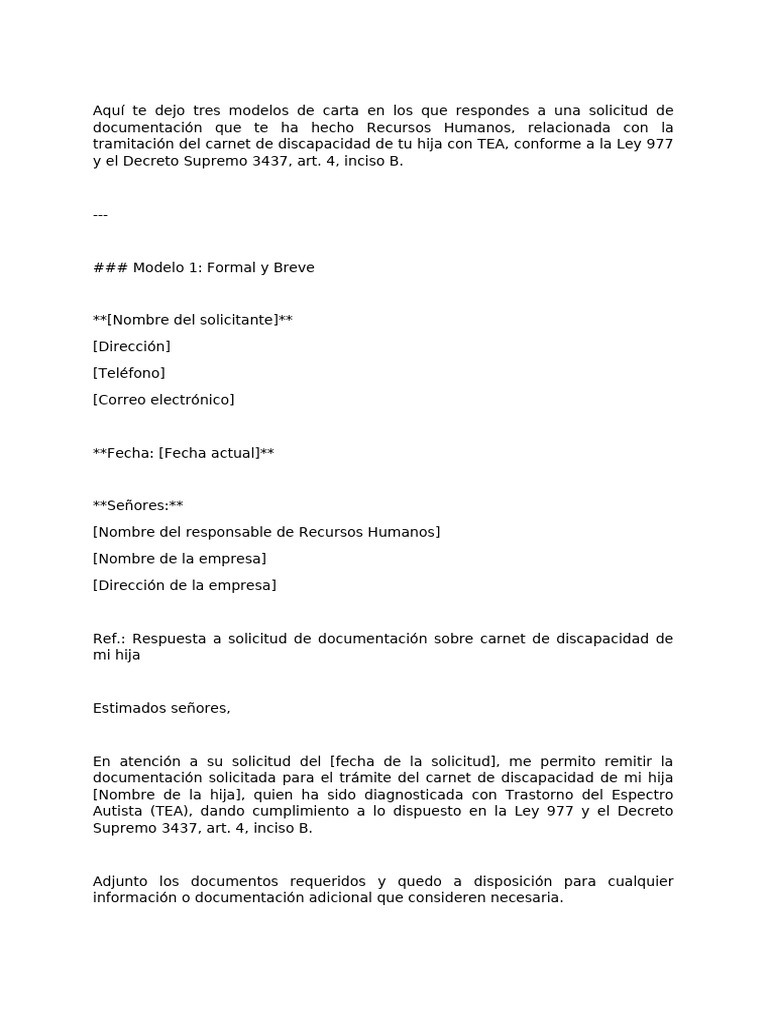 Aquí te dejo tres modelos de carta en los que respondes a una solicitud de documentación que te ha hecho Recursos Humanos, relacionada con la tramitación del carnet de discapacidad de tu hija con TEA, conforme a la Ley 977 y el Decreto Supremo 3437, art. 4, inciso B.

---

### Modelo 1: Formal y Breve

**[Nombre del solicitante]**

[Dirección]

[Teléfono]

[Correo electrónico]

**Fecha: [Fecha actual]**

**Señores:**

[Nombre del responsable de Recursos Humanos]

[Nombre de la empresa]

[Dirección de la empresa]

Ref.: Respuesta a solicitud de documentación sobre carnet de discapacidad de mi hija

Estimados señores,

En atención a su solicitud del [fecha de la solicitud], me permito remitir la documentación solicitada para el trámite del carnet de discapacidad de mi hija [Nombre de la hija], quien ha sido diagnosticada con Trastorno del Espectro Autista (TEA), dando cumplimiento a lo dispuesto en la Ley 977 y el Decreto Supremo 3437, art. 4, inciso B.

Adjunto los documentos requeridos y quedo a disposición para cualquier información o documentación adicional que consideren necesaria.